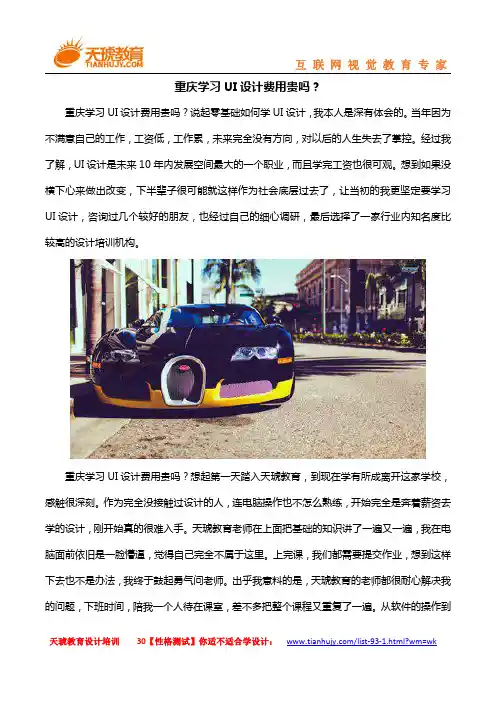 天琥教育
TIANHUJY.COM

互联网视觉教育专家

重庆学习UI设计费用贵吗？

重庆学习UI设计费用贵吗？说起零基础如何学UI设计，我本人是深有体会的。当年因为不满意自己的工作，工资低，工作累，未来完全没有方向，对以后的人生失去了掌控。经过我了解，UI设计是未来10年内发展空间最大的一个职业，而且学完工资也很可观。想到如果没横下心来做出改变，下半辈子很可能就这样作为社会底层过去了，让当初的我更坚定要学习UI设计，咨询过几个较好的朋友，也经过自己的细心调研，最后选择了一家行业内知名度比较高的设计培训机构。

重庆学习UI设计费用贵吗？想起第一天踏入天琥教育，到现在学有所成离开这家学校，感触很深刻。作为完全没接触过设计的人，连电脑操作也不怎么熟练，开始完全是奔着薪资去学的设计，刚开始真的很难入手。天琥教育老师在上面把基础的知识讲了一遍又一遍，我在电脑面前依旧是一脸懵逼，觉得自己完全不属于这里。上完课，我们都需要提交作业，想到这样下去也不是办法，我终于鼓起勇气问老师。出乎我意料的是，天琥教育的老师都很耐心解决我的问题，下班时间，陪我一个人待在课室，差不多把整个课程又重复了一遍。从软件的操作到

天琥教育设计培训 30【性格测试】你适不适合学设计： www.tianhujy.com/list-93-1.html?wm=wk